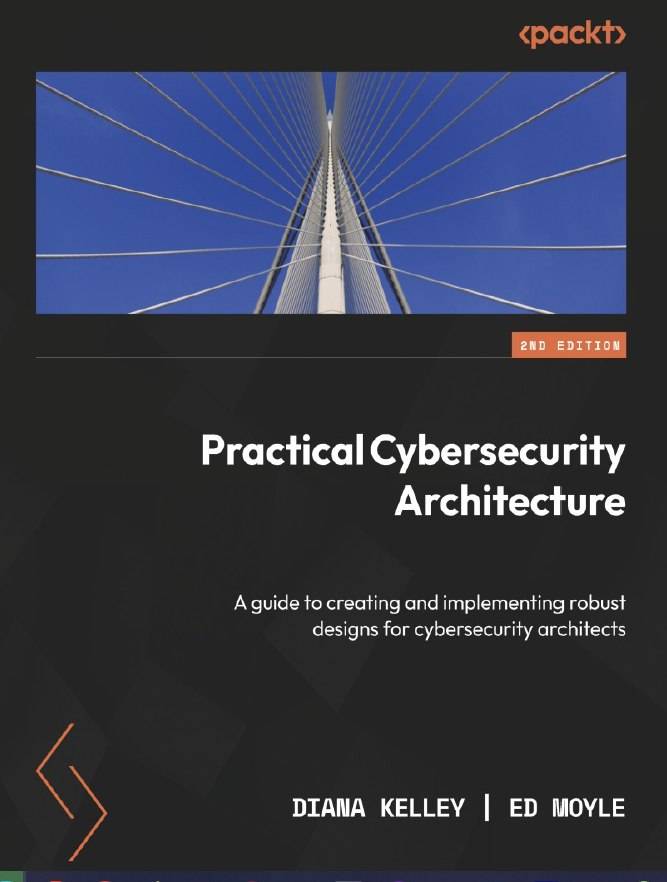 <packt>

2ND EDITION

Practical Cybersecurity Architecture

A guide to creating and implementing robust designs for cybersecurity architects

DIANA KELLEY | ED MOYLE